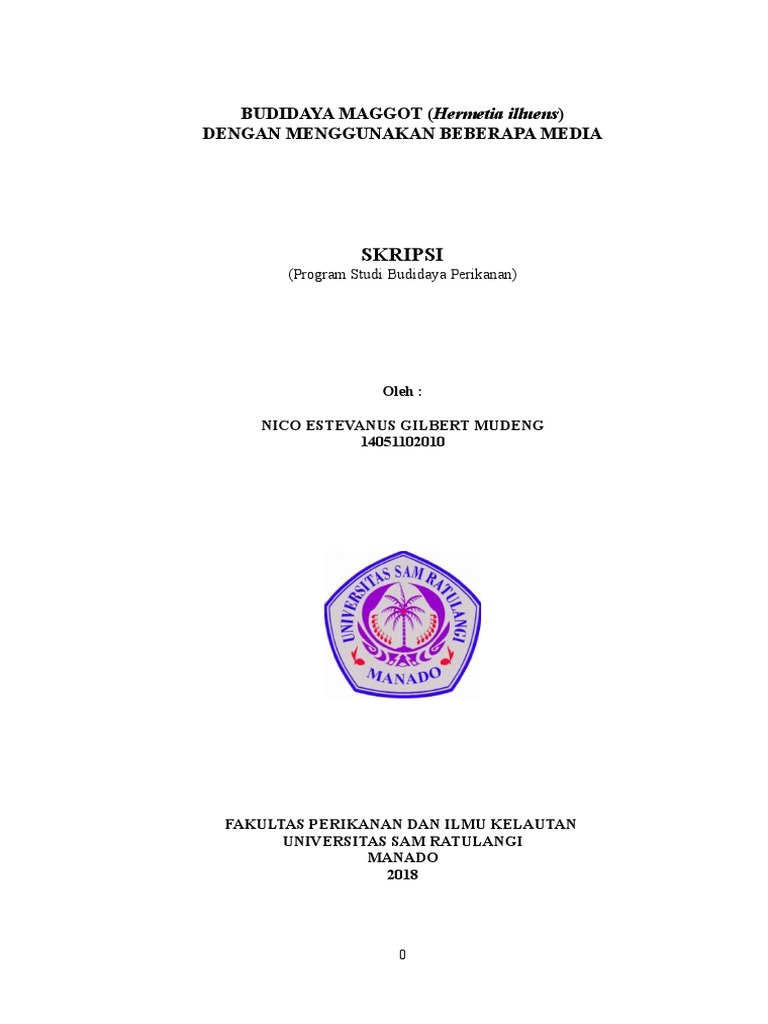 BUDIDAYA MAGGOT (Hermetia illuens)
DENGAN MENGGUNAKAN BEBERAPA MEDIA

SKRIPSI
(Program Studi Budidaya Perikanan)

Oleh :

NICO ESTEVANUS GILBERT MUDENG
14051102010

UNIVERSITAS SAM RATULANGI
MANADO

FAKULTAS PERIKANAN DAN ILMU KELAUTAN
UNIVERSITAS SAM RATULANGI
MANADO
2018

0